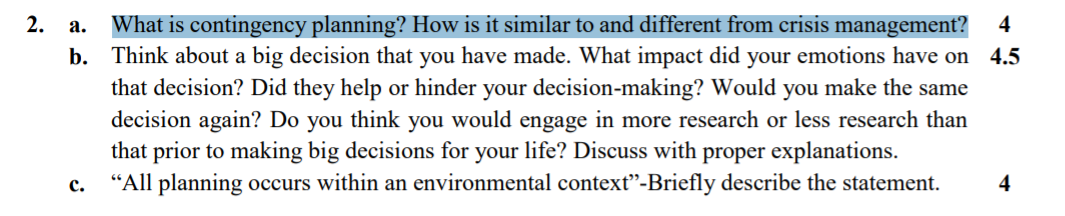 2. a. What is contingency planning? How is it similar to and different from crisis management? 4

b. Think about a big decision that you have made. What impact did your emotions have on that decision? Did they help or hinder your decision-making? Would you make the same decision again? Do you think you would engage in more research or less research than that prior to making big decisions for your life? Discuss with proper explanations. 4.5

c. “All planning occurs within an environmental context”-Briefly describe the statement. 4